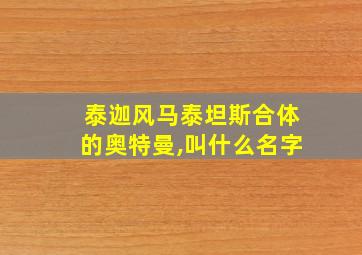 泰迦风马泰坦斯合体的奥特曼,叫什么名字